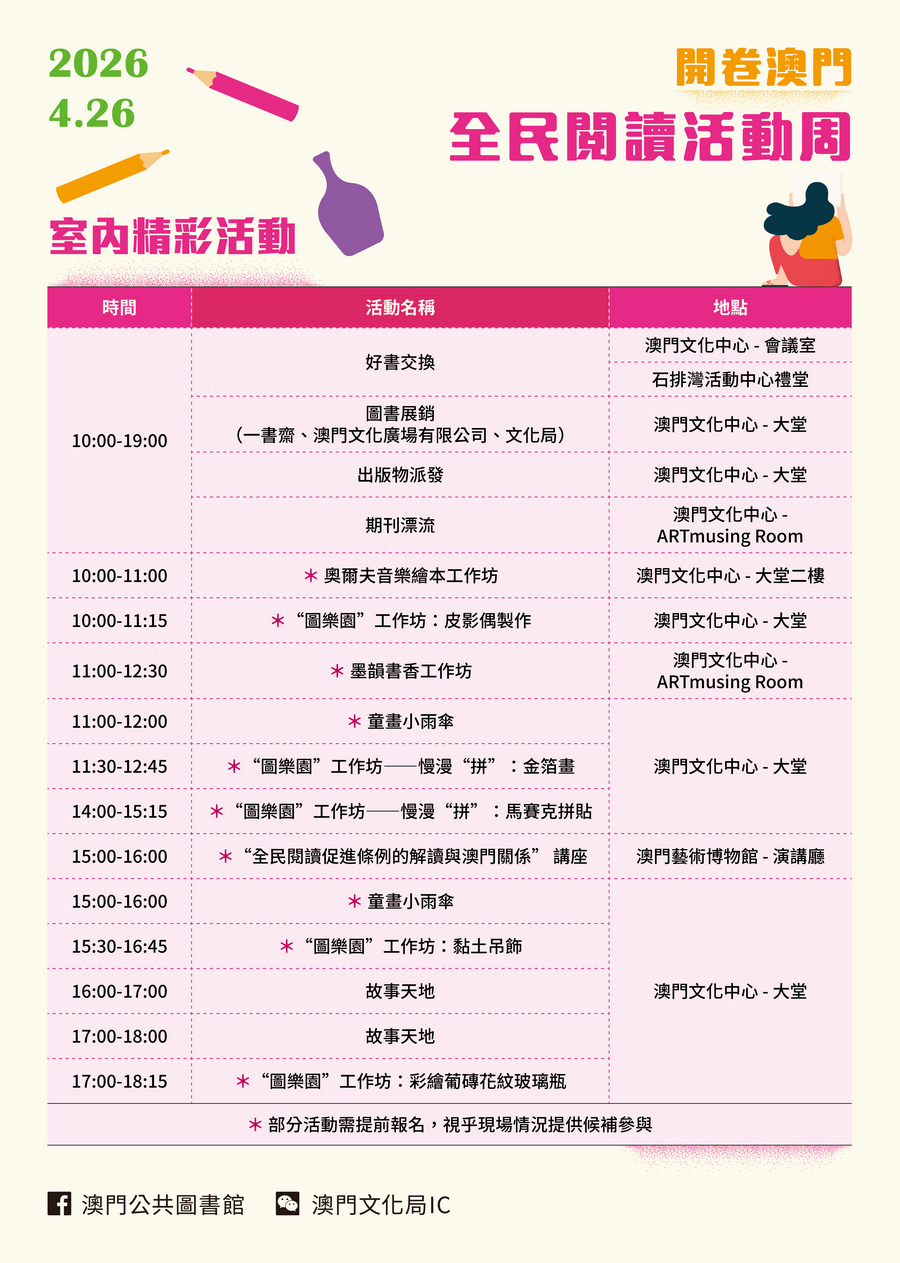 2026
4.26

開卷澳門
全民閱讀活動周

室內精彩活動

| 時間 | 活動名稱 | 地點 |
|---|---|---|
| 10:00-19:00 | 好書交換 | 澳門文化中心 - 會議室 |
| | | 石排灣活動中心禮堂 |
| | 圖書展銷（一書齋、澳門文化廣場有限公司、文化局） | 澳門文化中心 - 大堂 |
| | 出版物派發 | 澳門文化中心 - 大堂 |
| | 期刊漂流 | 澳門文化中心 - ARTmusing Room |
| 10:00-11:00 | ＊奧爾夫音樂繪本工作坊 | 澳門文化中心 - 大堂二樓 |
| 10:00-11:15 | ＊“圖樂園”工作坊：皮影偶製作 | 澳門文化中心 - 大堂 |
| 11:00-12:30 | ＊墨韻書香工作坊 | 澳門文化中心 - ARTmusing Room |
| 11:00-12:00 | ＊童畫小雨傘 | 澳門文化中心 - 大堂 |
| 11:30-12:45 | ＊“圖樂園”工作坊——慢漫“拼”：金箔畫 | |
| 14:00-15:15 | ＊“圖樂園”工作坊——慢漫“拼”：馬賽克拼貼 | |
| 15:00-16:00 | ＊“全民閱讀促進條例的解讀與澳門關係” 講座 | 澳門藝術博物館 - 演講廳 |
| 15:00-16:00 | ＊童畫小雨傘 | 澳門文化中心 - 大堂 |
| 15:30-16:45 | ＊“圖樂園”工作坊：黏土吊飾 | |
| 16:00-17:00 | 故事天地 | |
| 17:00-18:00 | 故事天地 | |
| 17:00-18:15 | ＊“圖樂園”工作坊：彩繪葡磚花紋玻璃瓶 | |

＊部分活動需提前報名，視乎現場情況提供候補參與

澳門公共圖書館　澳門文化局IC